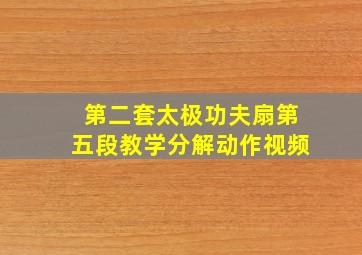 第二套太极功夫扇第五段教学分解动作视频